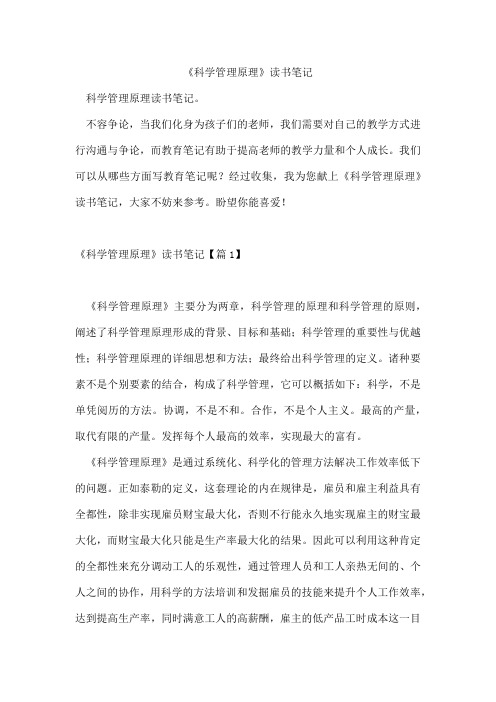 《科学管理原理》读书笔记

科学管理原理读书笔记。

不容争论，当我们化身为孩子们的老师，我们需要对自己的教学方式进行沟通与争论，而教育笔记有助于提高老师的教学力量和个人成长。我们可以从哪些方面写教育笔记呢？经过收集，我为您献上《科学管理原理》读书笔记，大家不妨来参考。盼望你能喜爱！

《科学管理原理》读书笔记【篇1】

《科学管理原理》主要分为两章，科学管理的原理和科学管理的原则，阐述了科学管理原理形成的背景、目标和基础；科学管理的重要性与优越性；科学管理原理的详细思想和方法；最终给出科学管理的定义。诸种要素不是个别要素的结合，构成了科学管理，它可以概括如下：科学，不是单凭阅历的方法。协调，不是不和。合作，不是个人主义。最高的产量，取代有限的产量。发挥每个人最高的效率，实现最大的富有。

《科学管理原理》是通过系统化、科学化的管理方法解决工作效率低下的问题。正如泰勒的定义，这套理论的内在规律是，雇员和雇主利益具有全都性，除非实现雇员财宝最大化，否则不行能永久地实现雇主的财宝最大化，而财宝最大化只能是生产率最大化的结果。因此可以利用这种肯定的全都性来充分调动工人的乐观性，通过管理人员和工人亲热无间的、个人之间的协作，用科学的方法培训和发掘雇员的技能来提升个人工作效率，达到提高生产率，同时满意工人的高薪酬，雇主的低产品工时成本这一目